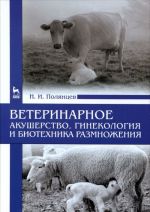 Н. И. Полянцев

ВЕТЕРИНАРНОЕ АКУШЕРСТВО, ГИНЕКОЛОГИЯ И БИОТЕХНИКА РАЗМНОЖЕНИЯ